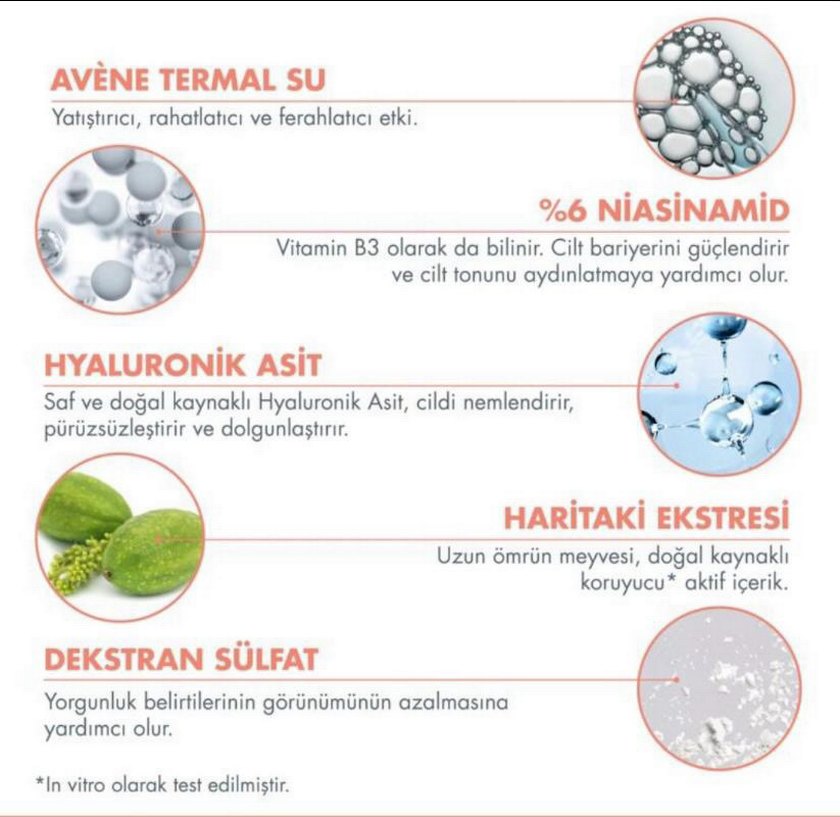 AVÈNE TERMAL SU
Yatıştırıcı, rahatlatıcı ve ferahlatıcı etki.

%6 NİASİNAMİD
Vitamin B3 olarak da bilinir. Cilt bariyerini güçlendirir ve cilt tonunu aydınlatmaya yardımcı olur.

HYALURONİK ASİT
Saf ve doğal kaynaklı Hyaluronik Asit, cildi nemlendirir, pürüzsüzleştirir ve dolgunlaştırır.

HARİTAKİ EKSTRESİ
Uzun ömrün meyvesi, doğal kaynaklı koruyucu* aktif içerik.

DEKSTRAN SÜLFAT
Yorgunluk belirtilerinin görünümünün azalmasına yardımcı olur.

*In vitro olarak test edilmiştir.